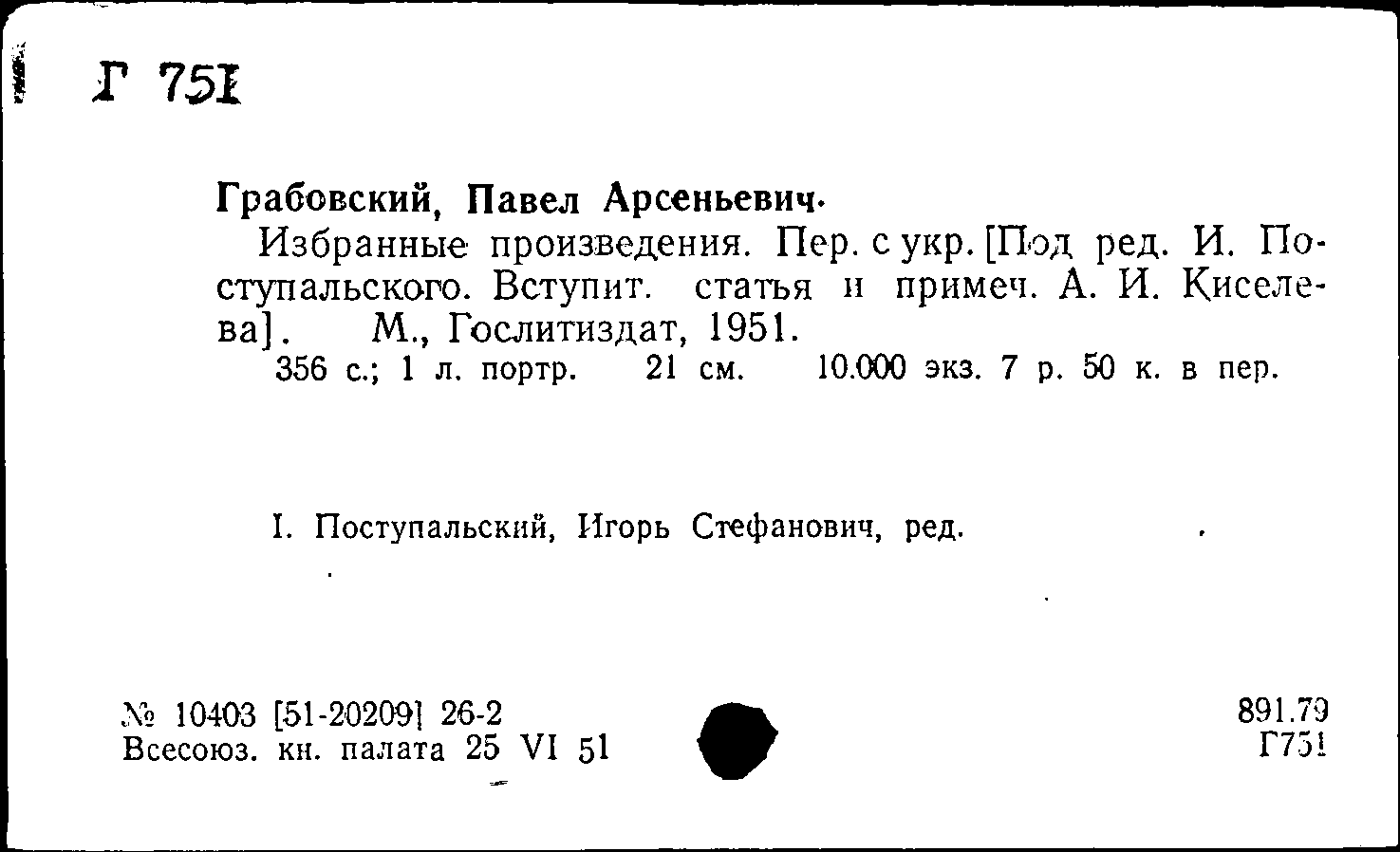 Г 751

Грабовский, Павел Арсеньевич.

Избранные произведения. Пер. с укр. [Под ред. И. Поступальского. Вступит. статья и примеч. А. И. Киселева]. М., Гослитиздат, 1951.

356 с.; 1 л. портр. 21 см. 10.000 экз. 7 р. 50 к. в пер.

I. Поступальский, Игорь Стефанович, ред.

№ 10403 [51-20209] 26-2
Всесоюз. кн. палата 25 VI 51

891.79
Г751